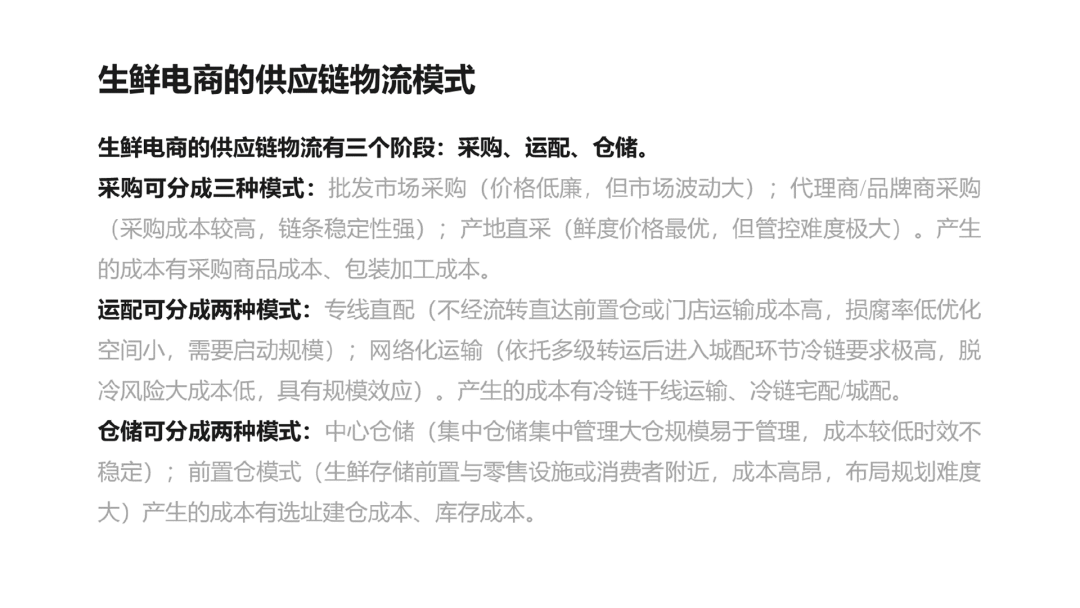 生鲜电商的供应链物流模式

生鲜电商的供应链物流有三个阶段：采购、运配、仓储。

采购可分成三种模式：批发市场采购（价格低廉，但市场波动大）；代理商/品牌商采购（采购成本较高，链条稳定性强）；产地直采（鲜度价格最优，但管控难度极大）。产生的成本有采购商品成本、包装加工成本。

运配可分成两种模式：专线直配（不经流转直达前置仓或门店运输成本高，损腐率低优化空间小，需要启动规模）；网络化运输（依托多级转运后进入城配环节冷链要求极高，脱冷风险大成本低，具有规模效应）。产生的成本有冷链干线运输、冷链宅配/城配。

仓储可分成两种模式：中心仓储（集中仓储集中管理大仓规模易于管理，成本较低时效不稳定）；前置仓模式（生鲜存储前置与零售设施或消费者附近，成本高昂，布局规划难度大）产生的成本有选址建仓成本、库存成本。